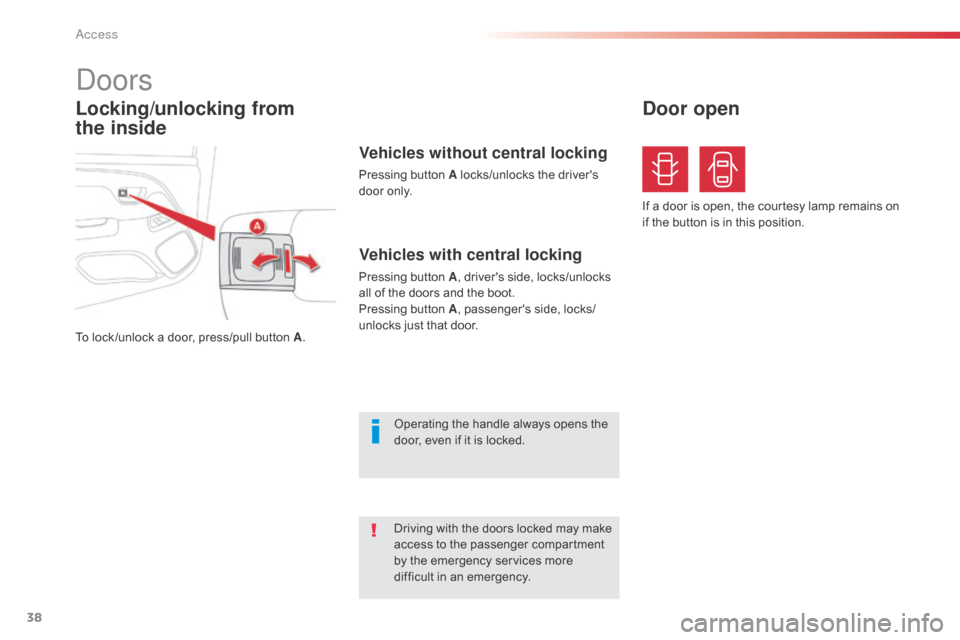 Access

Doors

Locking/unlocking from the inside

A

To lock/unlock a door, press/pull button A.

Vehicles without central locking

Pressing button A locks/unlocks the driver's door only.

Vehicles with central locking

Pressing button A, driver's side, locks/unlocks all of the doors and the boot.
Pressing button A, passenger's side, locks/unlocks just that door.

Operating the handle always opens the door, even if it is locked.

Driving with the doors locked may make access to the passenger compartment by the emergency services more difficult in an emergency.

Door open

If a door is open, the courtesy lamp remains on if the button is in this position.

38

carmanualsonline.info